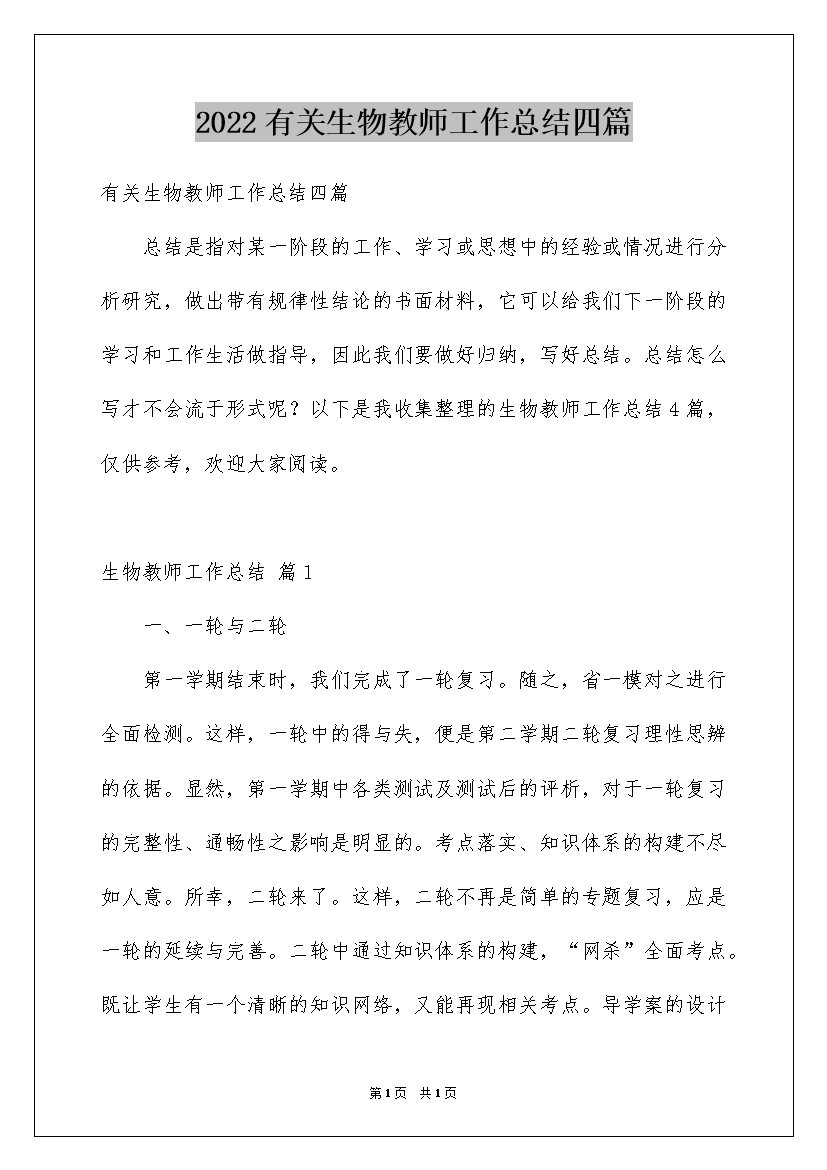 2022有关生物教师工作总结四篇

有关生物教师工作总结四篇

总结是指对某一阶段的工作、学习或思想中的经验或情况进行分析研究，做出带有规律性结论的书面材料，它可以给我们下一阶段的学习和工作生活做指导，因此我们要做好归纳，写好总结。总结怎么写才不会流于形式呢？以下是我收集整理的生物教师工作总结4篇，仅供参考，欢迎大家阅读。

生物教师工作总结 篇1

一、一轮与二轮

第一学期结束时，我们完成了一轮复习。随之，省一模对之进行全面检测。这样，一轮中的得与失，便是第二学期二轮复习理性思辨的依据。显然，第一学期中各类测试及测试后的评析，对于一轮复习的完整性、通畅性之影响是明显的。考点落实、知识体系的构建不尽如人意。所幸，二轮来了。这样，二轮不再是简单的专题复习，应是一轮的延续与完善。二轮中通过知识体系的构建，“网杀”全面考点。既让学生有一个清晰的知识网络，又能再现相关考点。导学案的设计

第1页 共1页